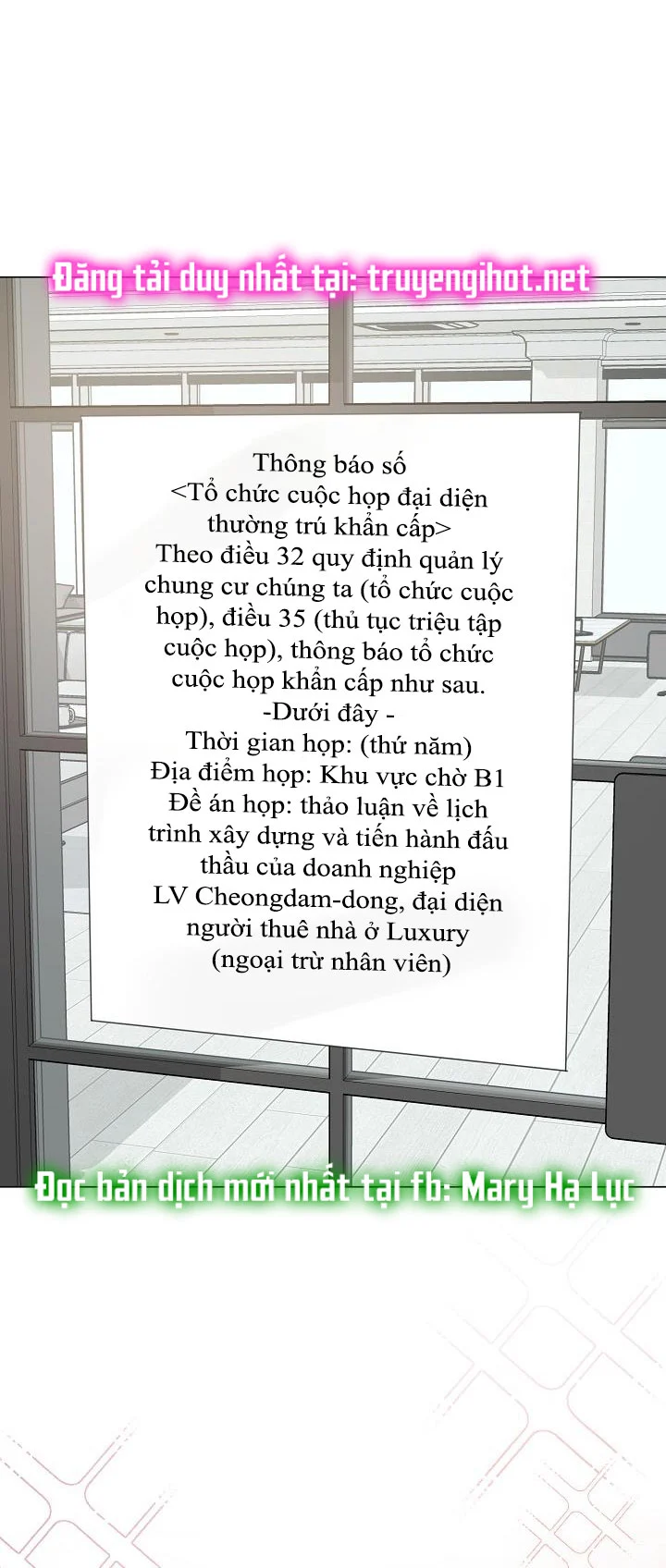 Đăng tải duy nhất tại: truyengihot.net

Thông báo số
<Tổ chức cuộc họp đại diện thường trú khẩn cấp>
Theo điều 32 quy định quản lý chung cư chúng ta (tổ chức cuộc họp), điều 35 (thủ tục triệu tập cuộc họp), thông báo tổ chức cuộc họp khẩn cấp như sau.
-Dưới đây -
Thời gian họp: (thứ năm)
Địa điểm họp: Khu vực chờ B1
Đề án họp: thảo luận về lịch trình xây dựng và tiến hành đấu thầu của doanh nghiệp LV Cheongdam-dong, đại diện người thuê nhà ở Luxury (ngoại trừ nhân viên)

Đọc bản dịch mới nhất tại fb: Mary Hạ Lục